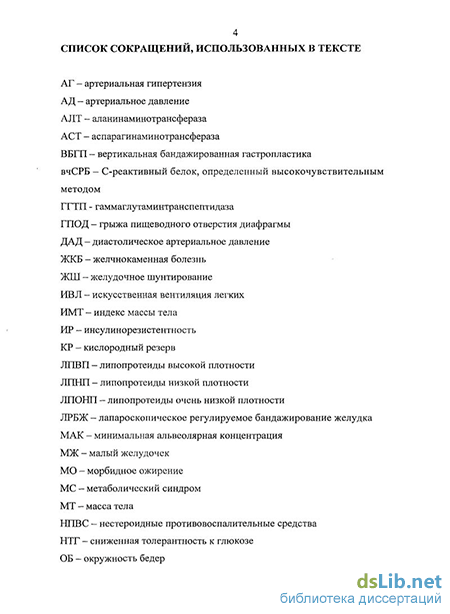 4

СПИСОК СОКРАЩЕНИЙ, ИСПОЛЬЗОВАННЫХ В ТЕКСТЕ

АГ – артериальная гипертензия

АД – артериальное давление

АЛТ – аланинаминотрансфераза

АСТ – аспарагинаминотрансфераза

ВБГП – вертикальная бандажированная гастропластика

вчСРБ – С-реактивный белок, определенный высокочувствительным методом

ГГТП - гаммаглутаминтранспептидаза

ГПОД – грыжа пищеводного отверстия диафрагмы

ДАД – диастолическое артериальное давление

ЖКБ – желчнокаменная болезнь

ЖШ – желудочное шунтирование

ИВЛ – искусственная вентиляция легких

ИМТ – индекс массы тела

ИР – инсулинорезистентность

КР – кислородный резерв

ЛПВП – липопротеиды высокой плотности

ЛПНП – липопротеиды низкой плотности

ЛПОНП – липопротеиды очень низкой плотности

ЛРБЖ – лапароскопическое регулируемое бандажирование желудка

МАК – минимальная альвеолярная концентрация

МЖ – малый желудочек

МО – морбидное ожирение

МС – метаболический синдром

МТ – масса тела

НПВС – нестероидные противовоспалительные средства

НТГ – сниженная толерантность к глюкозе

ОБ – окружность бедер

dsLib.net
библиотека диссертаций